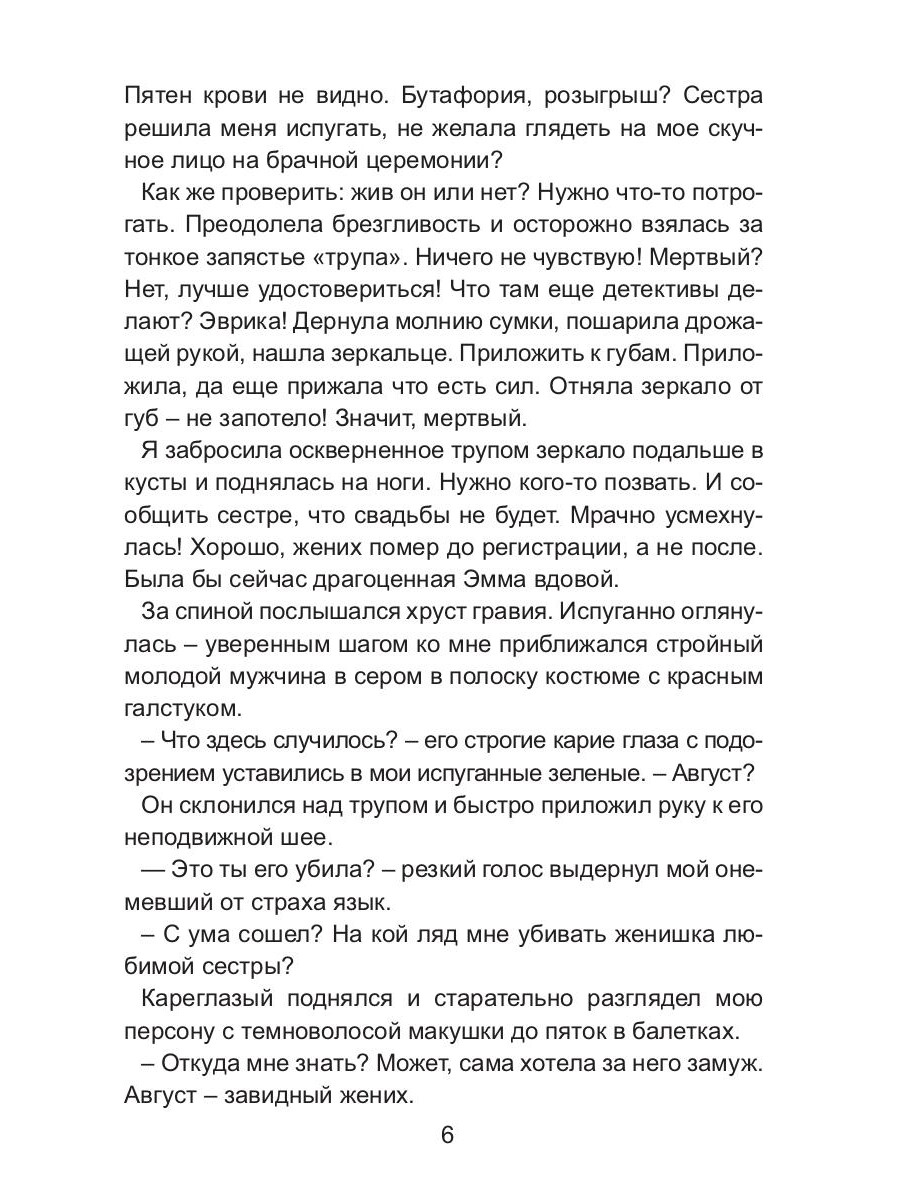 Пятен крови не видно. Бутафория, розыгрыш? Сестра решила меня испугать, не желала глядеть на мое скучное лицо на брачной церемонии?

Как же проверить: жив он или нет? Нужно что-то потрогать. Преодолела брезгливость и осторожно взялась за тонкое запястье «трупа». Ничего не чувствую! Мертвый? Нет, лучше удостовериться! Что там еще детективы делают? Эврика! Дернула молнию сумки, пошарила дрожащей рукой, нашла зеркальце. Приложить к губам. Приложила, да еще прижала что есть сил. Отняла зеркало от губ – не запотело! Значит, мертвый.

Я забросила оскверненное трупом зеркало подальше в кусты и поднялась на ноги. Нужно кого-то позвать. И сообщить сестре, что свадьбы не будет. Мрачно усмехнулась! Хорошо, жених помер до регистрации, а не после. Была бы сейчас драгоценная Эмма вдовой.

За спиной послышался хруст гравия. Испуганно оглянулась – уверенным шагом ко мне приближался стройный молодой мужчина в сером в полоску костюме с красным галстуком.

– Что здесь случилось? – его строгие карие глаза с подозрением уставились в мои испуганные зеленые. – Август?

Он склонился над трупом и быстро приложил руку к его неподвижной шее.

— Это ты его убила? – резкий голос выдернул мой онемевший от страха язык.

– С ума сошел? На кой ляд мне убивать женишка любимой сестры?

Кареглазый поднялся и старательно разглядел мою персону с темноволосой макушки до пяток в балетках.

– Откуда мне знать? Может, сама хотела за него замуж. Август – завидный жених.

6